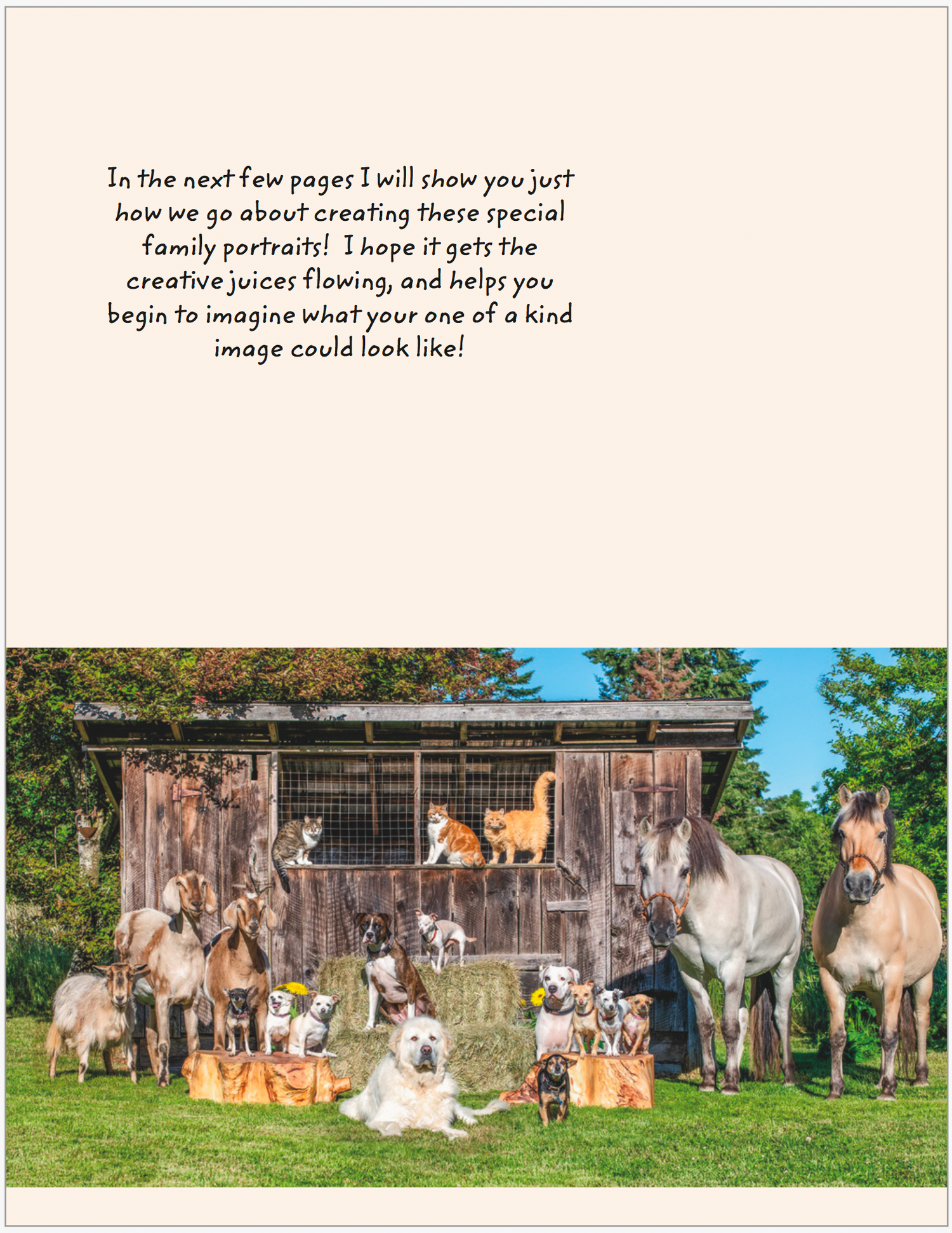 In the next few pages I will show you just how we go about creating these special family portraits! I hope it gets the creative juices flowing, and helps you begin to imagine what your one of a kind image could look like!